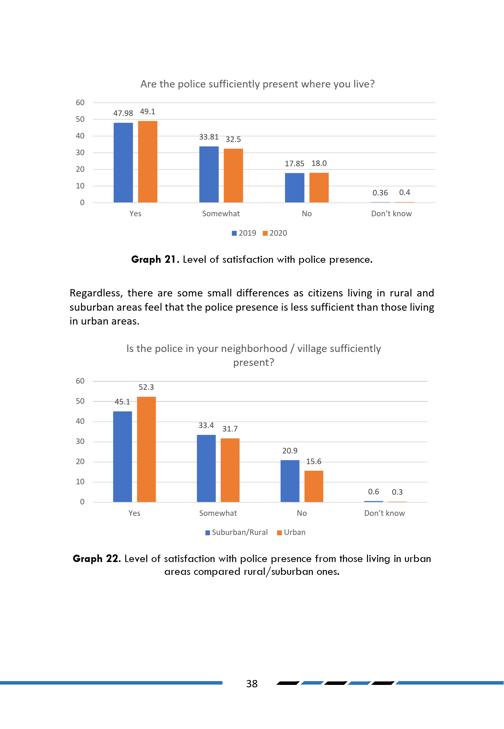 Are the police sufficiently present where you live?

60
50
40
30
20
10
0

47.98 49.1
33.81 32.5
17.85 18.0
0.36 0.4

Yes Somewhat No Don't know

2019 2020

**Graph 21.** Level of satisfaction with police presence.

Regardless, there are some small differences as citizens living in rural and suburban areas feel that the police presence is less sufficient than those living in urban areas.

Is the police in your neighborhood / village sufficiently present?

60
50
40
30
20
10
0

45.1 52.3
33.4 31.7
20.9 15.6
0.6 0.3

Yes Somewhat No Don't know

Suburban/Rural Urban

**Graph 22.** Level of satisfaction with police presence from those living in urban areas compared rural/suburban ones.

38